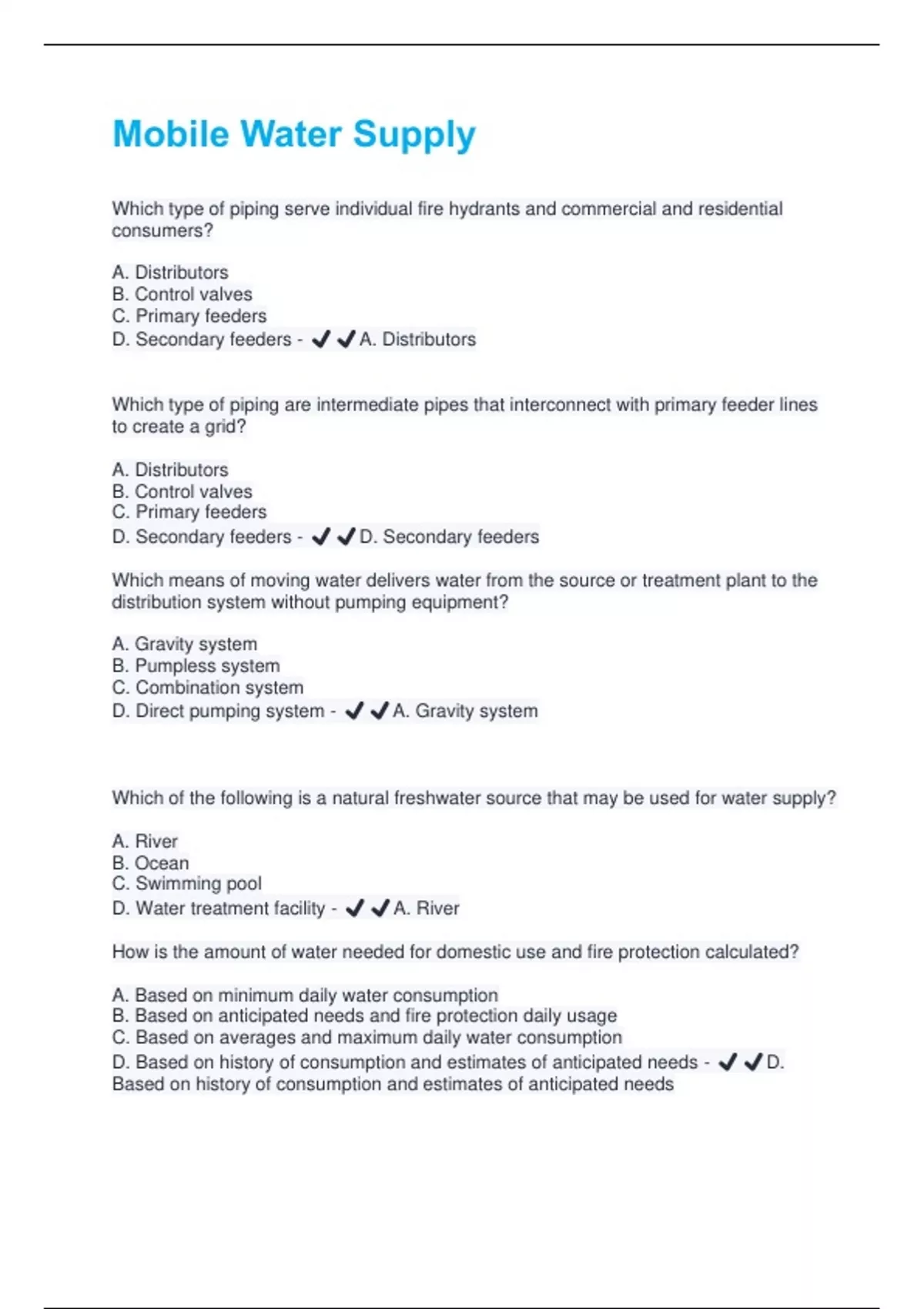 Mobile Water Supply

Which type of piping serve individual fire hydrants and commercial and residential consumers?

A. Distributors
B. Control valves
C. Primary feeders
D. Secondary feeders - ✔✔A. Distributors

Which type of piping are intermediate pipes that interconnect with primary feeder lines to create a grid?

A. Distributors
B. Control valves
C. Primary feeders
D. Secondary feeders - ✔✔D. Secondary feeders

Which means of moving water delivers water from the source or treatment plant to the distribution system without pumping equipment?

A. Gravity system
B. Pumpless system
C. Combination system
D. Direct pumping system - ✔✔A. Gravity system

Which of the following is a natural freshwater source that may be used for water supply?

A. River
B. Ocean
C. Swimming pool
D. Water treatment facility - ✔✔A. River

How is the amount of water needed for domestic use and fire protection calculated?

A. Based on minimum daily water consumption
B. Based on anticipated needs and fire protection daily usage
C. Based on averages and maximum daily water consumption
D. Based on history of consumption and estimates of anticipated needs - ✔✔D. Based on history of consumption and estimates of anticipated needs